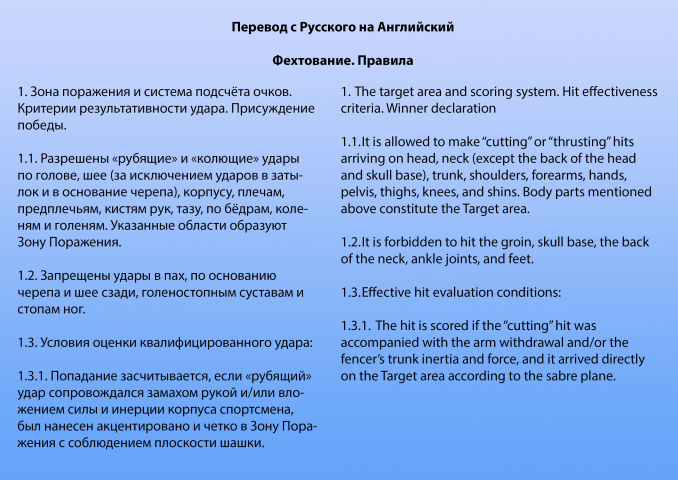 Перевод с Русского на Английский

Фехтование. Правила

1. Зона поражения и система подсчёта очков. Критерии результативности удара. Присуждение победы.

1.1. Разрешены «рубящие» и «колющие» удары по голове, шее (за исключением ударов в затылок и в основание черепа), корпусу, плечам, предплечьям, кистям рук, тазу, по бёдрам, коленям и голеням. Указанные области образуют Зону Поражения.

1.2. Запрещены удары в пах, по основанию черепа и шее сзади, голеностопным суставам и стопам ног.

1.3. Условия оценки квалифицированного удара:

1.3.1. Попадание засчитывается, если «рубящий» удар сопровождался замахом рукой и/или вложением силы и инерции корпуса спортсмена, был нанесен акцентировано и четко в Зону Поражения с соблюдением плоскости шашки.

1. The target area and scoring system. Hit effectiveness criteria. Winner declaration

1.1.It is allowed to make "cutting" or "thrusting" hits arriving on head, neck (except the back of the head and skull base), trunk, shoulders, forearms, hands, pelvis, thighs, knees, and shins. Body parts mentioned above constitute the Target area.

1.2.It is forbidden to hit the groin, skull base, the back of the neck, ankle joints, and feet.

1.3.Effective hit evaluation conditions:

1.3.1. The hit is scored if the "cutting" hit was accompanied with the arm withdrawal and/or the fencer's trunk inertia and force, and it arrived directly on the Target area according to the sabre plane.